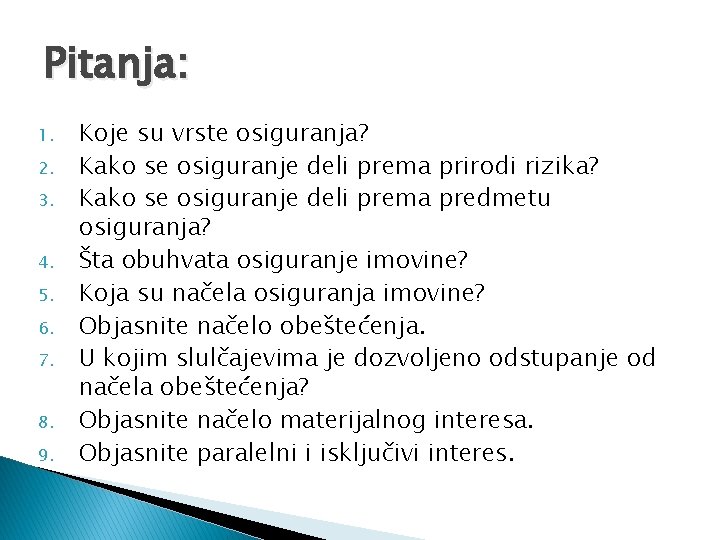 Pitanja:

1. Koje su vrste osiguranja?
2. Kako se osiguranje deli prema prirodi rizika?
3. Kako se osiguranje deli prema predmetu osiguranja?
4. Šta obuhvata osiguranje imovine?
5. Koja su načela osiguranja imovine?
6. Objasnite načelo obeštećenja.
7. U kojim slulčajevima je dozvoljeno odstupanje od načela obeštećenja?
8. Objasnite načelo materijalnog interesa.
9. Objasnite paralelni i isključivi interes.